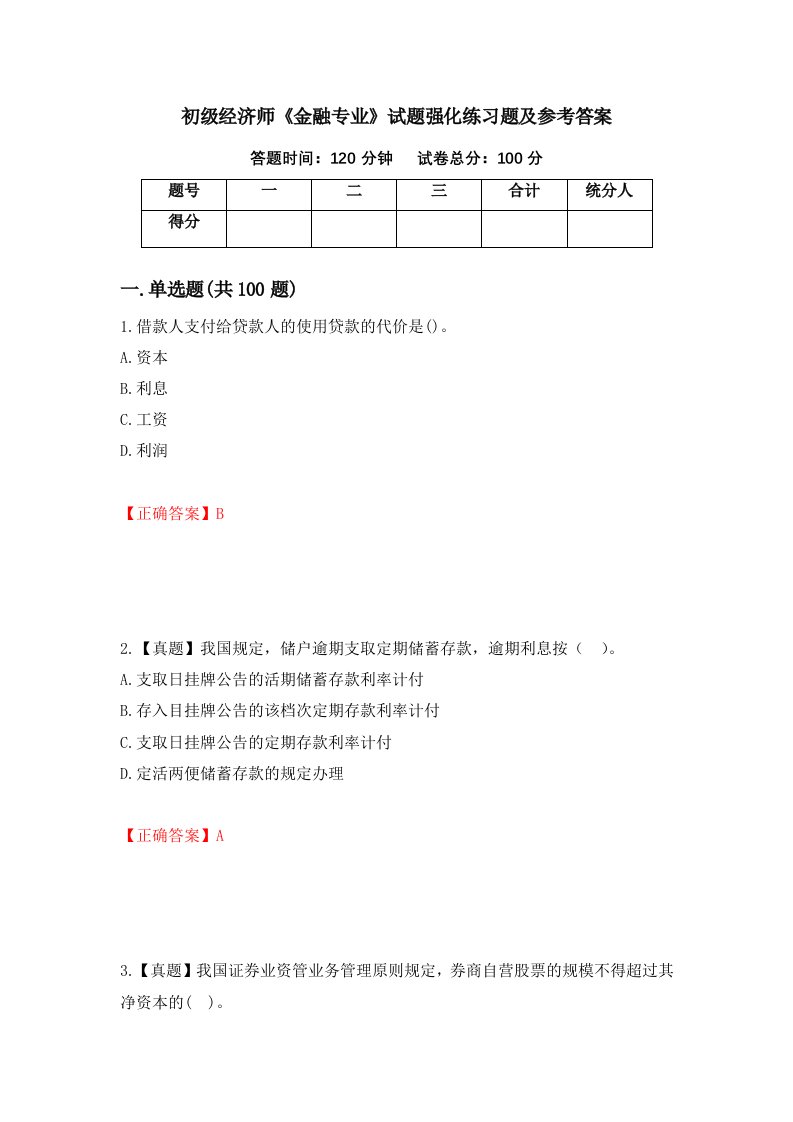 初级经济师《金融专业》试题强化练习题及参考答案

答题时间：120 分钟　试卷总分：100 分

| 题号 | 一 | 二 | 三 | 合计 | 统分人 |
|---|---|---|---|---|---|
| 得分 | | | | | |

一.单选题(共 100 题)

1.借款人支付给贷款人的使用贷款的代价是()。
A.资本
B.利息
C.工资
D.利润

【正确答案】B

2.【真题】我国规定，储户逾期支取定期储蓄存款，逾期利息按（　）。
A.支取日挂牌公告的活期储蓄存款利率计付
B.存入日挂牌公告的该档次定期存款利率计付
C.支取日挂牌公告的定期存款利率计付
D.定活两便储蓄存款的规定办理

【正确答案】A

3.【真题】我国证券业资管业务管理原则规定，券商自营股票的规模不得超过其净资本的(　)。